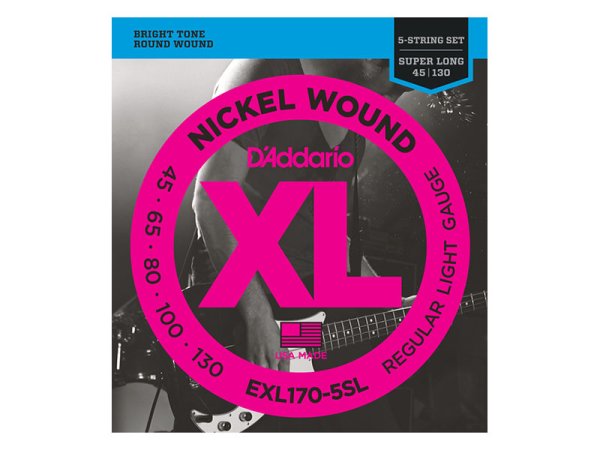 BRIGHT TONE
ROUND WOUND

5-STRING SET
SUPER LONG
45 | 130

NICKEL WOUND
D'Addario
XL
45 · 65 · 80 · 100 · 130
REGULAR LIGHT GAUGE
USA MADE
EXL170-5SL